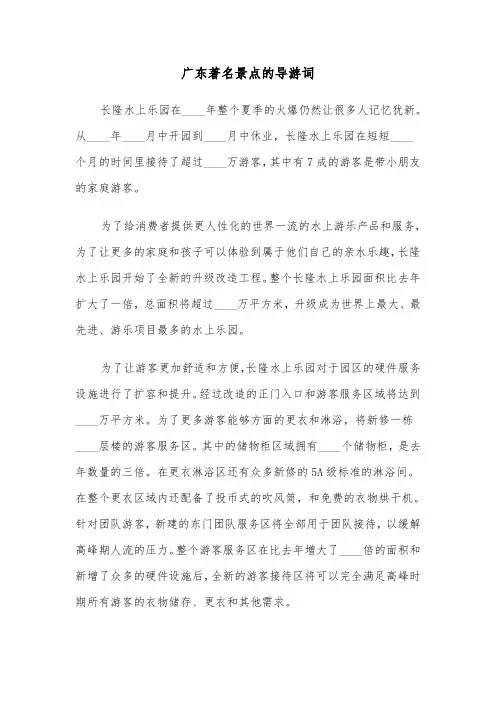 广东著名景点的导游词

长隆水上乐园在____年整个夏季的火爆仍然让很多人记忆犹新。从____年____月中开园到____月中休业，长隆水上乐园在短短____个月的时间里接待了超过____万游客，其中有7成的游客是带小朋友的家庭游客。

为了给消费者提供更人性化的世界一流的水上游乐产品和服务，为了让更多的家庭和孩子可以体验到属于他们自己的亲水乐趣，长隆水上乐园开始了全新的升级改造工程。整个长隆水上乐园面积比去年扩大了一倍，总面积将超过____万平方米，升级成为世界上最大、最先进、游乐项目最多的水上乐园。

为了让游客更加舒适和方便，长隆水上乐园对于园区的硬件服务设施进行了扩容和提升。经过改造的正门入口和游客服务区域将达到____万平方米。为了更多游客能够方面的更衣和淋浴，将新修一栋____层楼的游客服务区。其中的储物柜区域拥有____个储物柜，是去年数量的三倍。在更衣淋浴区还有众多新修的5A级标准的淋浴间。在整个更衣区域内还配备了投币式的吹风筒，和免费的衣物烘干机。针对团队游客，新建的东门团队服务区将全部用于团队接待，以缓解高峰期人流的压力。整个游客服务区在比去年增大了____倍的面积和新增了众多的硬件设施后，全新的游客接待区将可以完全满足高峰时期所有游客的衣物储存、更衣和其他需求。